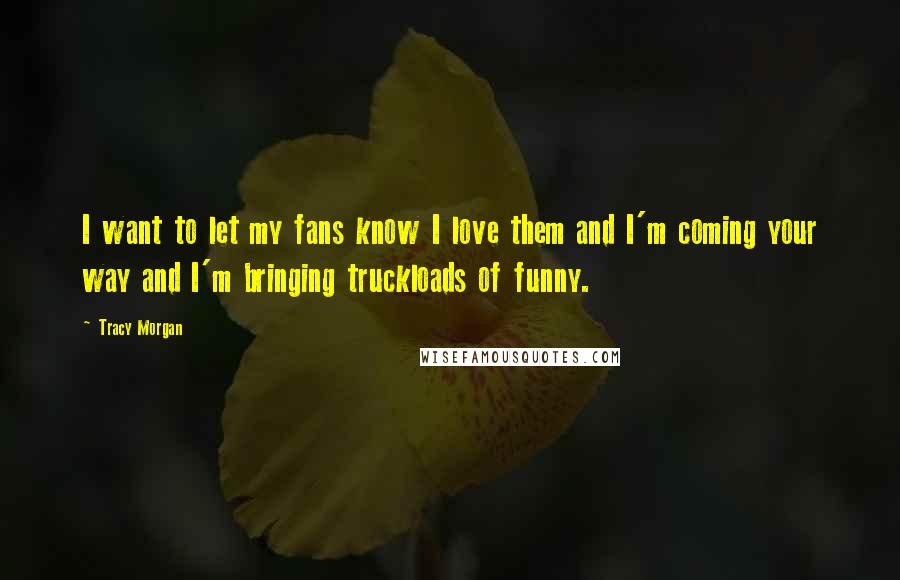 I want to let my fans know I love them and I'm coming your way and I'm bringing truckloads of funny.

~ Tracy Morgan

WISEFAMOUSQUOTES.COM